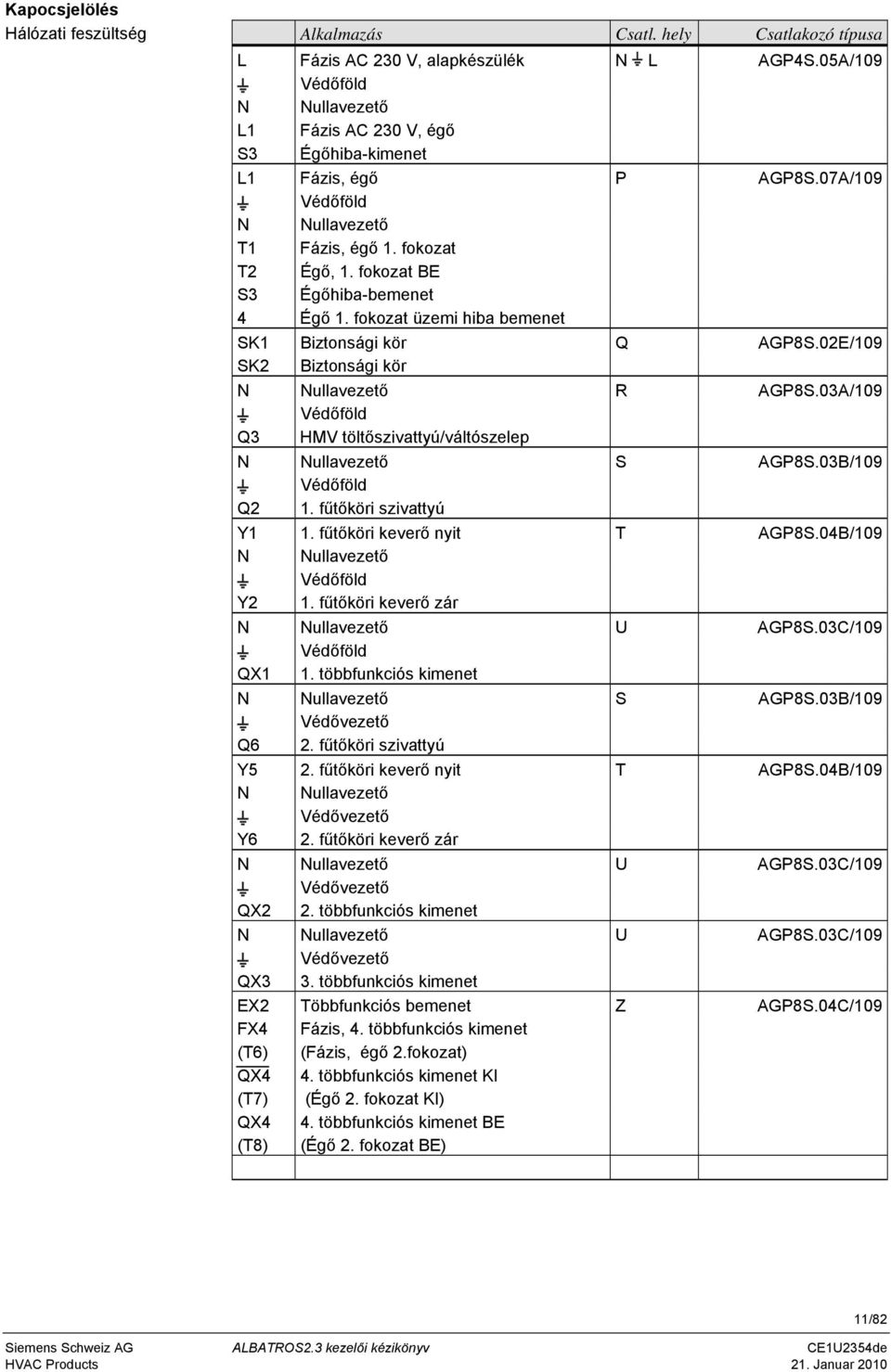 **Kapocsjelölés**
Hálózati feszültség

| | Alkalmazás | Csatl. hely | Csatlakozó típusa |
|---|---|---|---|
| L | Fázis AC 230 V, alapkészülék | N ⏚ L | AGP4S.05A/109 |
| ⏚ | Védőföld | | |
| N | Nullavezető | | |
| L1 | Fázis AC 230 V, égő | | |
| S3 | Égőhiba-kimenet | | |
| L1 | Fázis, égő | P | AGP8S.07A/109 |
| ⏚ | Védőföld | | |
| N | Nullavezető | | |
| T1 | Fázis, égő 1. fokozat | | |
| T2 | Égő, 1. fokozat BE | | |
| S3 | Égőhiba-bemenet | | |
| 4 | Égő 1. fokozat üzemi hiba bemenet | | |
| SK1 | Biztonsági kör | Q | AGP8S.02E/109 |
| SK2 | Biztonsági kör | | |
| N | Nullavezető | R | AGP8S.03A/109 |
| ⏚ | Védőföld | | |
| Q3 | HMV töltőszivattyú/váltószelep | | |
| N | Nullavezető | S | AGP8S.03B/109 |
| ⏚ | Védőföld | | |
| Q2 | 1. fűtőköri szivattyú | | |
| Y1 | 1. fűtőköri keverő nyit | T | AGP8S.04B/109 |
| N | Nullavezető | | |
| ⏚ | Védőföld | | |
| Y2 | 1. fűtőköri keverő zár | | |
| N | Nullavezető | U | AGP8S.03C/109 |
| ⏚ | Védőföld | | |
| QX1 | 1. többfunkciós kimenet | | |
| N | Nullavezető | S | AGP8S.03B/109 |
| ⏚ | Védővezető | | |
| Q6 | 2. fűtőköri szivattyú | | |
| Y5 | 2. fűtőköri keverő nyit | T | AGP8S.04B/109 |
| N | Nullavezető | | |
| ⏚ | Védővezető | | |
| Y6 | 2. fűtőköri keverő zár | | |
| N | Nullavezető | U | AGP8S.03C/109 |
| ⏚ | Védővezető | | |
| QX2 | 2. többfunkciós kimenet | | |
| N | Nullavezető | U | AGP8S.03C/109 |
| ⏚ | Védővezető | | |
| QX3 | 3. többfunkciós kimenet | | |
| EX2 | Többfunkciós bemenet | Z | AGP8S.04C/109 |
| FX4 | Fázis, 4. többfunkciós kimenet | | |
| (T6) | (Fázis, égő 2.fokozat) | | |
| $\overline{QX4}$ | 4. többfunkciós kimenet KI | | |
| (T7) | (Égő 2. fokozat KI) | | |
| QX4 | 4. többfunkciós kimenet BE | | |
| (T8) | (Égő 2. fokozat BE) | | |

11/82

Siemens Schweiz AG
HVAC Products
ALBATROS2.3 kezelői kézikönyv
CE1U2354de
21. Januar 2010